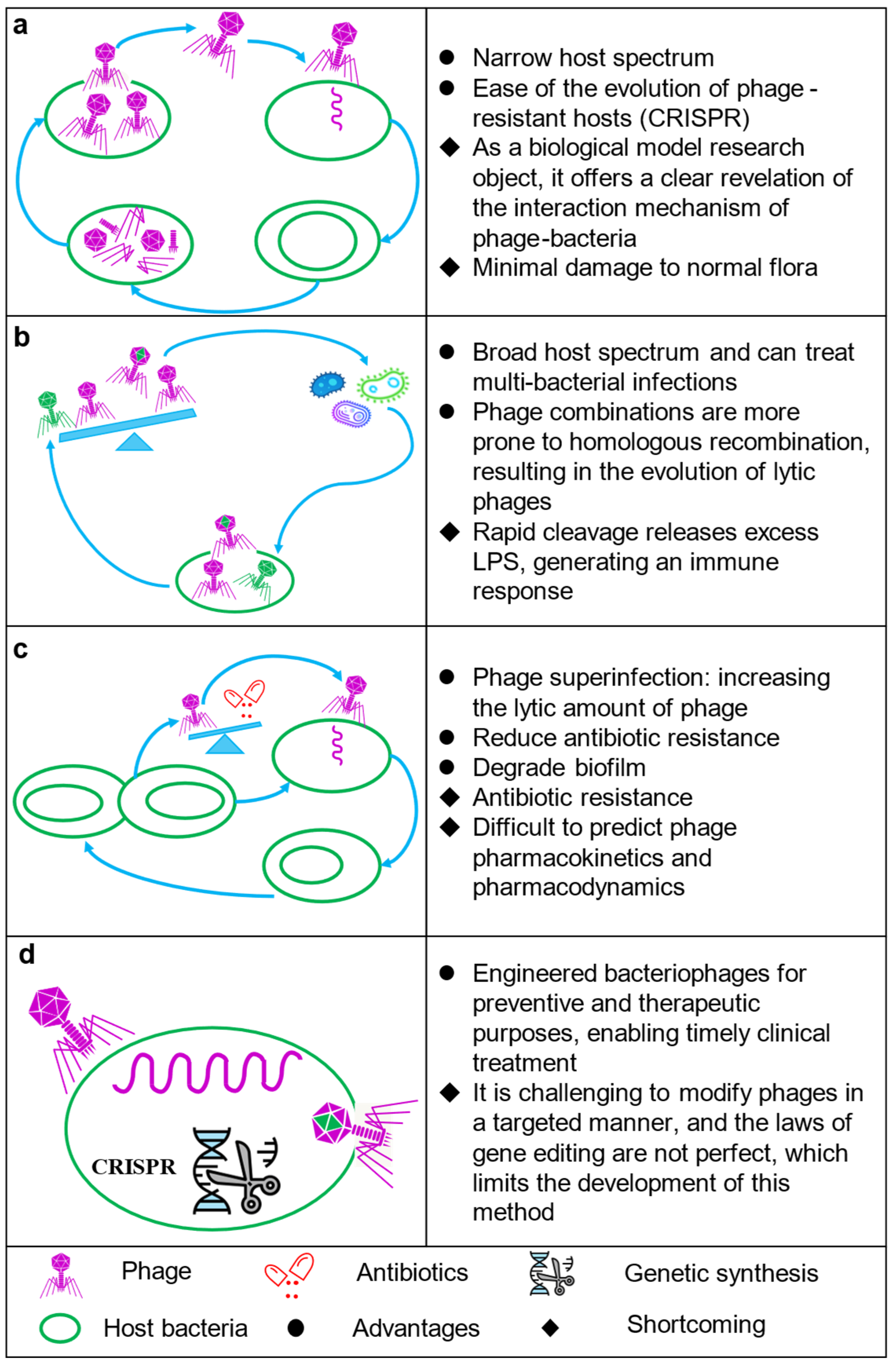 a

● Narrow host spectrum
● Ease of the evolution of phage - resistant hosts (CRISPR)
◆ As a biological model research object, it offers a clear revelation of the interaction mechanism of phage-bacteria
◆ Minimal damage to normal flora

b

● Broad host spectrum and can treat multi-bacterial infections
● Phage combinations are more prone to homologous recombination, resulting in the evolution of lytic phages
◆ Rapid cleavage releases excess LPS, generating an immune response

c

● Phage superinfection: increasing the lytic amount of phage
● Reduce antibiotic resistance
● Degrade biofilm
◆ Antibiotic resistance
◆ Difficult to predict phage pharmacokinetics and pharmacodynamics

d

CRISPR

● Engineered bacteriophages for preventive and therapeutic purposes, enabling timely clinical treatment
◆ It is challenging to modify phages in a targeted manner, and the laws of gene editing are not perfect, which limits the development of this method

Phage Antibiotics Genetic synthesis
Host bacteria ● Advantages ◆ Shortcoming